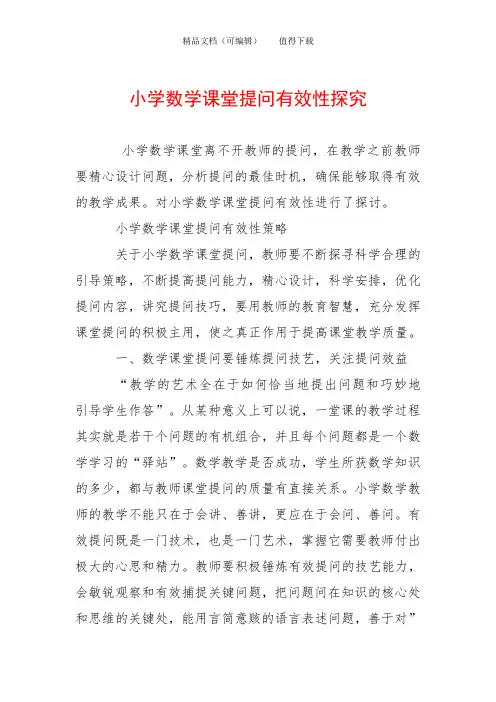 精品文档（可编辑）　　值得下载

小学数学课堂提问有效性探究

小学数学课堂离不开教师的提问，在教学之前教师要精心设计问题，分析提问的最佳时机，确保能够取得有效的教学成果。对小学数学课堂提问有效性进行了探讨。

小学数学课堂提问有效性策略

关于小学数学课堂提问，教师要不断探寻科学合理的引导策略，不断提高提问能力，精心设计，科学安排，优化提问内容，讲究提问技巧，要用教师的教育智慧，充分发挥课堂提问的积极主用，使之真正作用于提高课堂教学质量。

一、数学课堂提问要锤炼提问技艺，关注提问效益

“教学的艺术全在于如何恰当地提出问题和巧妙地引导学生作答”。从某种意义上可以说，一堂课的教学过程其实就是若干个问题的有机组合，并且每个问题都是一个数学学习的“驿站”。数学教学是否成功，学生所获数学知识的多少，都与教师课堂提问的质量有直接关系。小学数学教师的教学不能只在于会讲、善讲，更应在于会问、善问。有效提问既是一门技术，也是一门艺术，掌握它需要教师付出极大的心思和精力。教师要积极锤炼有效提问的技艺能力，会敏锐观察和有效捕捉关键问题，把问题问在知识的核心处和思维的关键处，能用言简意赅的语言表述问题，善于对”